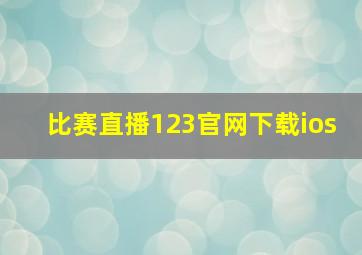 比赛直播123官网下载ios